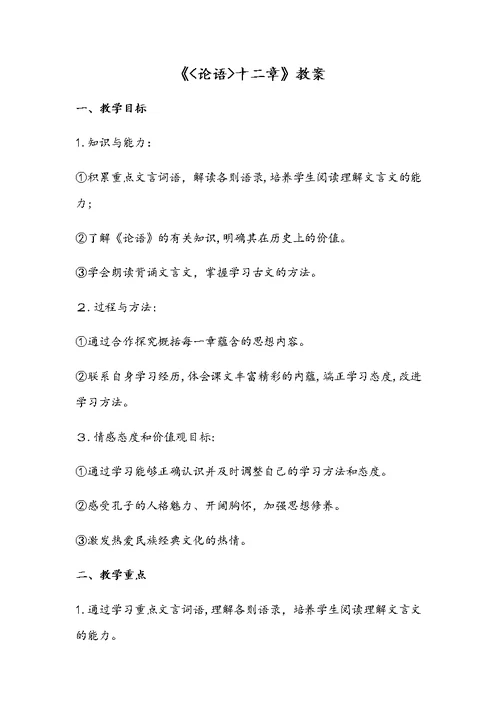 《<论语>十二章》教案

一、教学目标

1.知识与能力：

①积累重点文言词语，解读各则语录,培养学生阅读理解文言文的能力；

②了解《论语》的有关知识,明确其在历史上的价值。

③学会朗读背诵文言文，掌握学习古文的方法。

2.过程与方法：

①通过合作探究概括每一章蕴含的思想内容。

②联系自身学习经历,体会课文丰富精彩的内蕴,端正学习态度,改进学习方法。

3.情感态度和价值观目标：

①通过学习能够正确认识并及时调整自己的学习方法和态度。

②感受孔子的人格魅力、开阔胸怀，加强思想修养。

③激发热爱民族经典文化的热情。

二、教学重点

1.通过学习重点文言词语,理解各则语录，培养学生阅读理解文言文的能力。